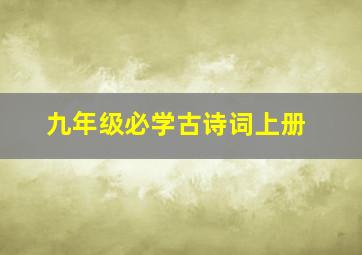 九年级必学古诗词上册